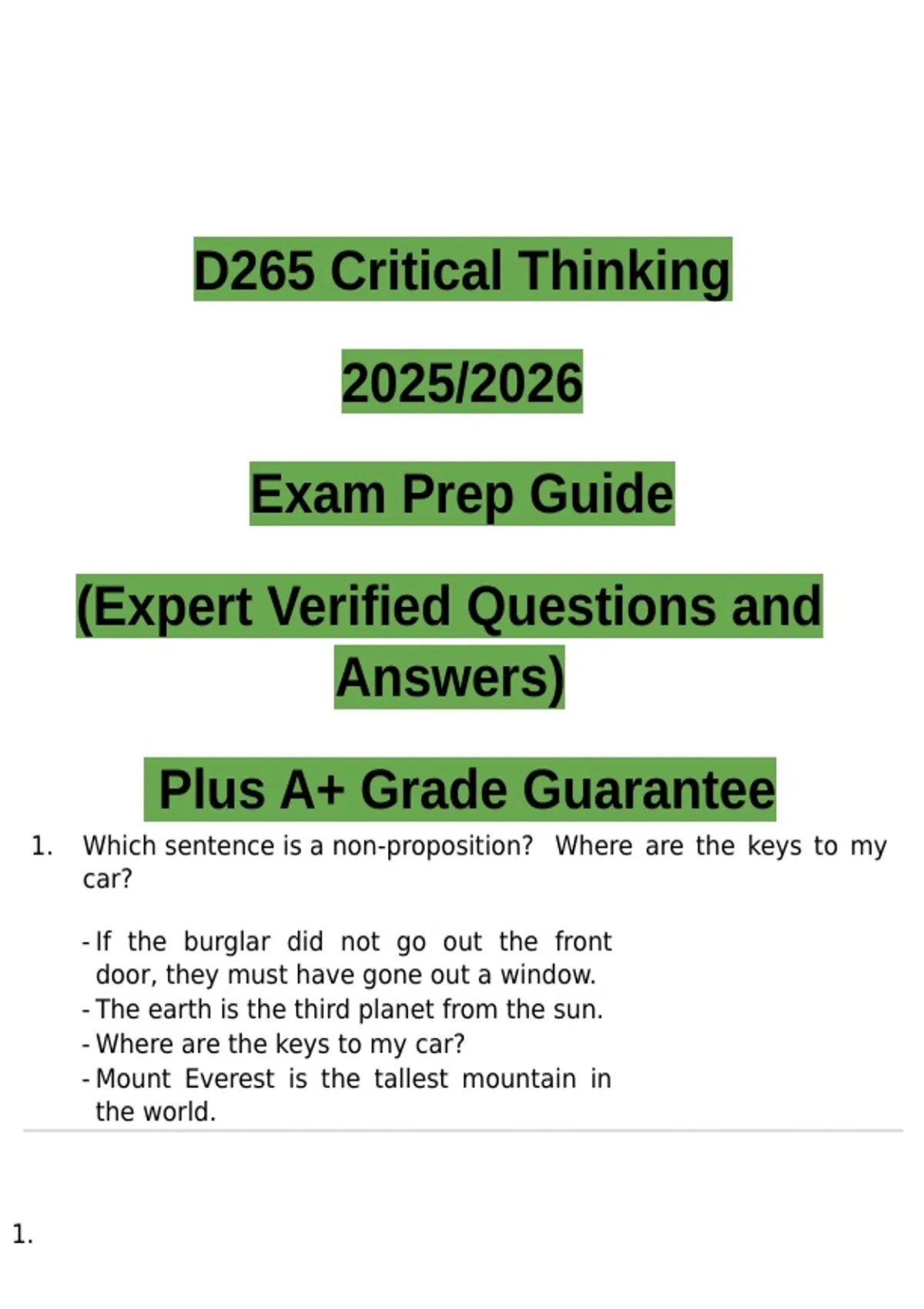 D265 Critical Thinking

2025/2026

Exam Prep Guide

(Expert Verified Questions and Answers)

Plus A+ Grade Guarantee

1. Which sentence is a non-proposition? Where are the keys to my car?

- If the burglar did not go out the front door, they must have gone out a window.
- The earth is the third planet from the sun.
- Where are the keys to my car?
- Mount Everest is the tallest mountain in the world.

1.